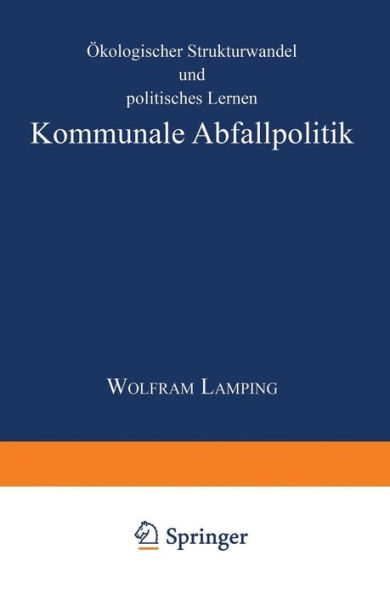 Ökologischer Strukturwandel
und
politisches Lernen

Kommunale Abfallpolitik

Wolfram Lamping

Springer